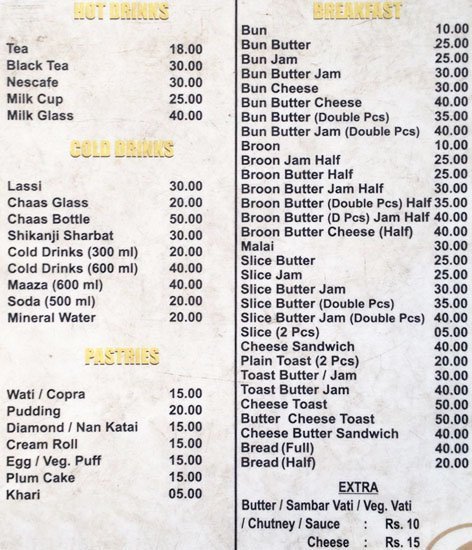 HOT DRINKS

Tea 18.00
Black Tea 30.00
Nescafe 30.00
Milk Cup 25.00
Milk Glass 40.00

COLD DRINKS

Lassi 30.00
Chaas Glass 20.00
Chaas Bottle 50.00
Shikanji Sharbat 30.00
Cold Drinks (300 ml) 20.00
Cold Drinks (600 ml) 40.00
Maaza (600 ml) 40.00
Soda (500 ml) 20.00
Mineral Water 20.00

PASTRIES

Wati / Copra 15.00
Pudding 20.00
Diamond / Nan Katai 15.00
Cream Roll 15.00
Egg / Veg. Puff 15.00
Plum Cake 15.00
Khari 05.00

BREAKFAST

Bun 10.00
Bun Butter 25.00
Bun Jam 25.00
Bun Butter Jam 30.00
Bun Cheese 30.00
Bun Butter Cheese 40.00
Bun Butter (Double Pcs) 35.00
Bun Butter Jam (Double Pcs) 40.00
Broon 10.00
Broon Jam Half 25.00
Broon Butter Half 25.00
Broon Butter Jam Half 30.00
Broon Butter (Double Pcs) Half 35.00
Broon Butter (D Pcs) Jam Half 40.00
Broon Butter Cheese (Half) 40.00
Malai 30.00
Slice Butter 25.00
Slice Jam 25.00
Slice Butter Jam 30.00
Slice Butter (Double Pcs) 35.00
Slice Butter Jam (Double Pcs) 40.00
Slice (2 Pcs) 05.00
Cheese Sandwich 40.00
Plain Toast (2 Pcs) 20.00
Toast Butter / Jam 30.00
Toast Butter Jam 40.00
Cheese Toast 50.00
Butter Cheese Toast 50.00
Cheese Butter Sandwich 40.00
Bread (Full) 40.00
Bread (Half) 20.00

EXTRA

Butter / Sambar Vati / Veg. Vati
/ Chutney / Sauce : Rs. 10
Cheese : Rs. 15